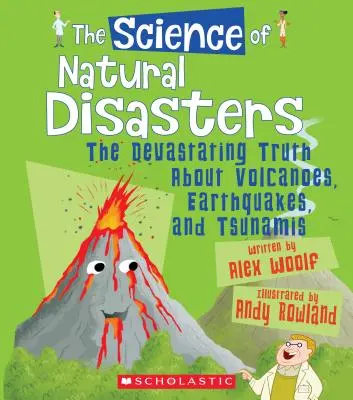 The Science of Natural Disasters

The Devastating Truth About Volcanoes, Earthquakes, and Tsunamis

Written by Alex Woolf

Illustrated by Andy Rowland

SCHOLASTIC